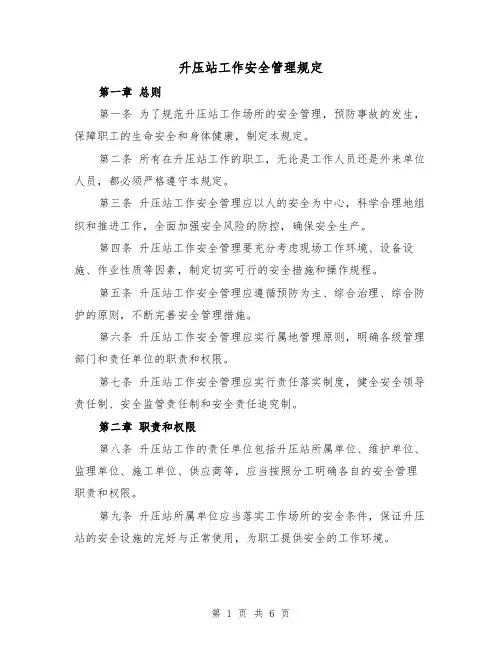 升压站工作安全管理规定

第一章 总则

第一条 为了规范升压站工作场所的安全管理，预防事故的发生，保障职工的生命安全和身体健康，制定本规定。

第二条 所有在升压站工作的职工，无论是工作人员还是外来单位人员，都必须严格遵守本规定。

第三条 升压站工作安全管理应以人的安全为中心，科学合理地组织和推进工作，全面加强安全风险的防控，确保安全生产。

第四条 升压站工作安全管理要充分考虑现场工作环境、设备设施、作业性质等因素，制定切实可行的安全措施和操作规程。

第五条 升压站工作安全管理应遵循预防为主、综合治理、综合防护的原则，不断完善安全管理措施。

第六条 升压站工作安全管理应实行属地管理原则，明确各级管理部门和责任单位的职责和权限。

第七条 升压站工作安全管理应实行责任落实制度，健全安全领导责任制、安全监管责任制和安全责任追究制。

第二章 职责和权限

第八条 升压站工作的责任单位包括升压站所属单位、维护单位、监理单位、施工单位、供应商等，应当按照分工明确各自的安全管理职责和权限。

第九条 升压站所属单位应当落实工作场所的安全条件，保证升压站的安全设施的完好与正常使用，为职工提供安全的工作环境。

第 1 页 共 6 页